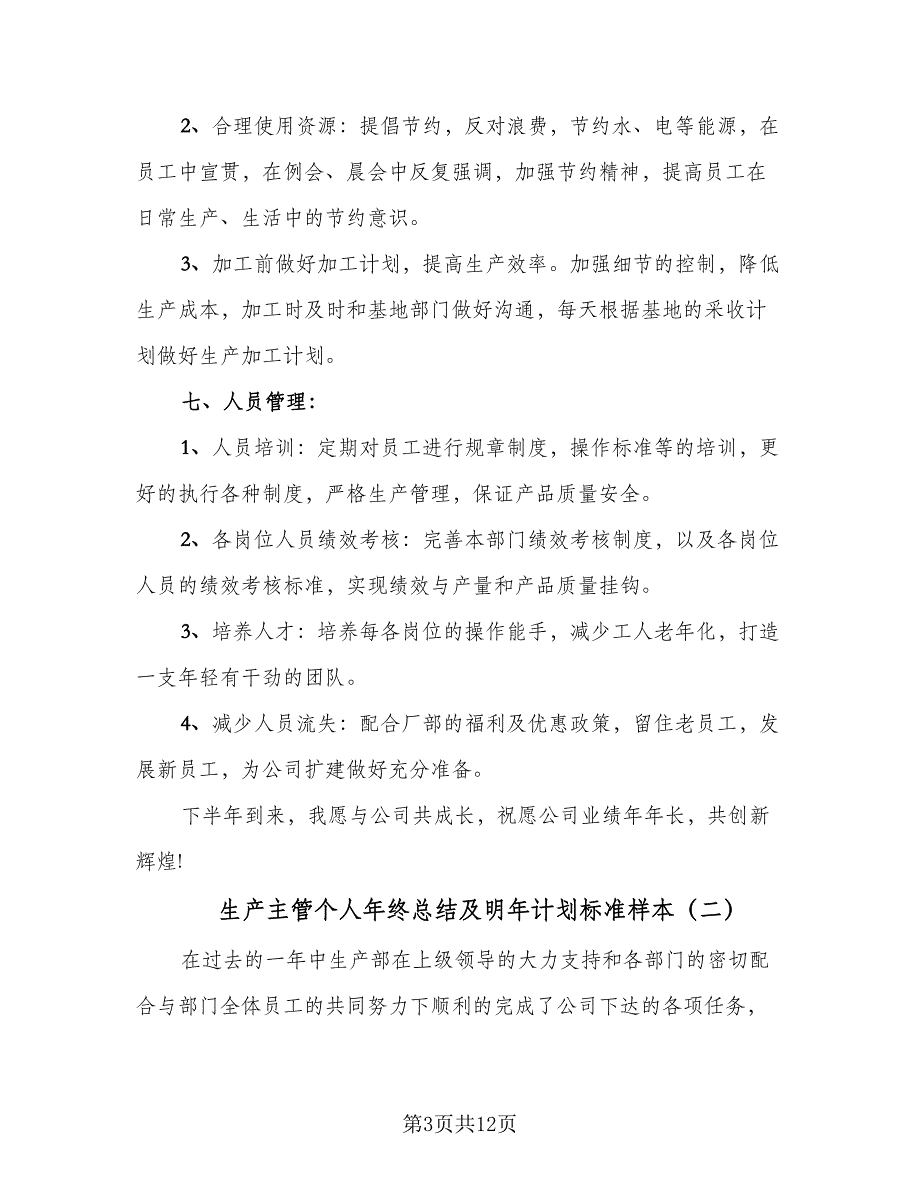 2、合理使用资源：提倡节约，反对浪费，节约水、电等能源，在员工中宣贯，在例会、晨会中反复强调，加强节约精神，提高员工在日常生产、生活中的节约意识。

3、加工前做好加工计划，提高生产效率。加强细节的控制，降低生产成本，加工时及时和基地部门做好沟通，每天根据基地的采收计划做好生产加工计划。

七、人员管理：

1、人员培训：定期对员工进行规章制度，操作标准等的培训，更好的执行各种制度，严格生产管理，保证产品质量安全。

2、各岗位人员绩效考核：完善本部门绩效考核制度，以及各岗位人员的绩效考核标准，实现绩效与产量和产品质量挂钩。

3、培养人才：培养每各岗位的操作能手，减少工人老年化，打造一支年轻有干劲的团队。

4、减少人员流失：配合厂部的福利及优惠政策，留住老员工，发展新员工，为公司扩建做好充分准备。

下半年到来，我愿与公司共成长，祝愿公司业绩年年长，共创新辉煌!

生产主管个人年终总结及明年计划标准样本（二）

在过去的一年中生产部在上级领导的大力支持和各部门的密切配合与部门全体员工的共同努力下顺利的完成了公司下达的各项任务，

第3页共12页